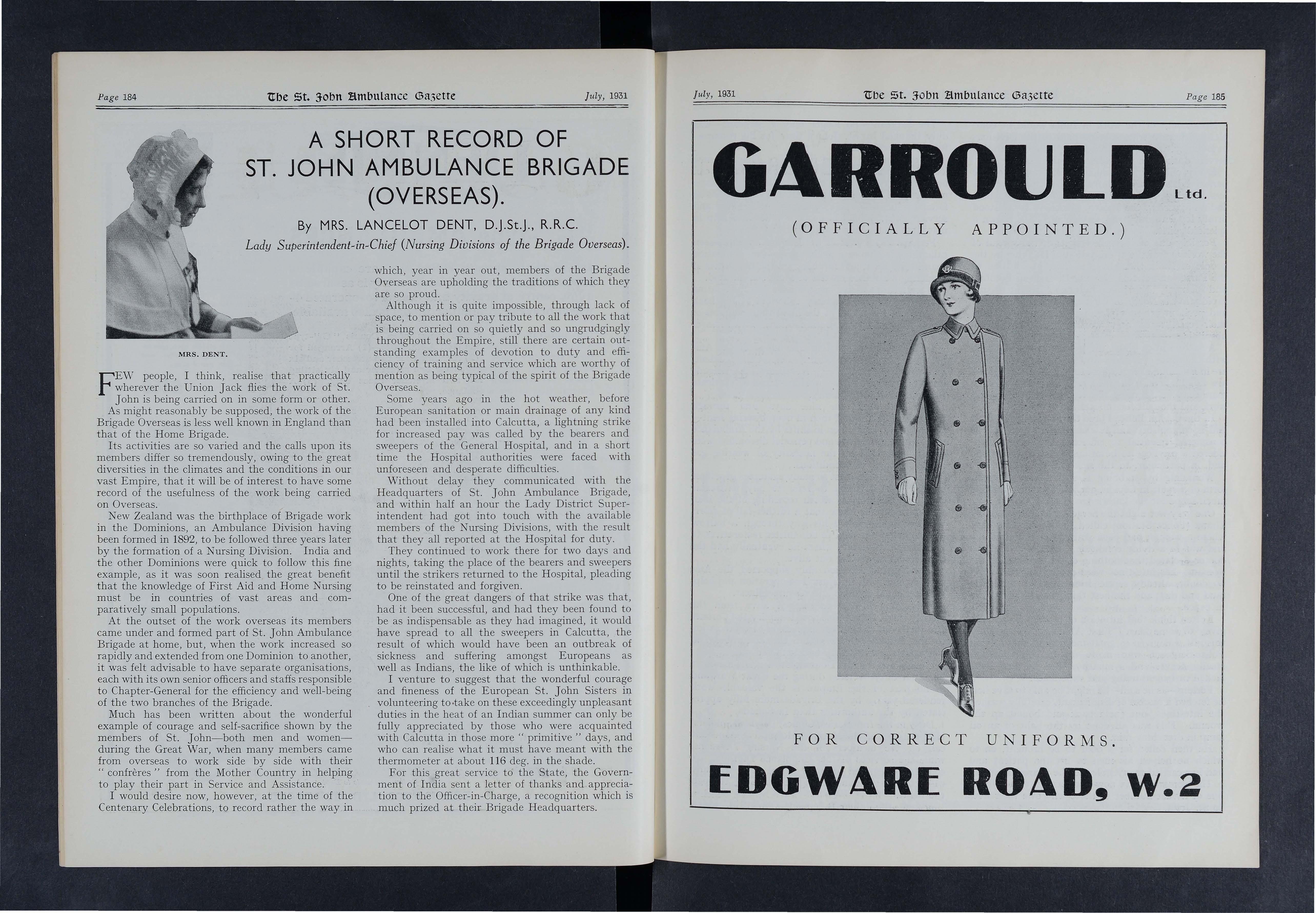 Page 184 The St. John Ambulance Gazette July, 1931

A SHORT RECORD OF ST. JOHN AMBULANCE BRIGADE (OVERSEAS).

By MRS. LANCELOT DENT, D.J.St.J., R.R.C.
Lady Superintendent-in-Chief (Nursing Divisions of the Brigade Overseas).

MRS. DENT.

FEW people, I think, realise that practically wherever the Union Jack flies the work of St. John is being carried on in some form or other. As might reasonably be supposed, the work of the Brigade Overseas is less well known in England than that of the Home Brigade.

Its activities are so varied and the calls upon its members differ so tremendously, owing to the great diversities in the climates and the conditions in our vast Empire, that it will be of interest to have some record of the usefulness of the work being carried on Overseas.

New Zealand was the birthplace of Brigade work in the Dominions, an Ambulance Division having been formed in 1892, to be followed three years later by the formation of a Nursing Division. India and the other Dominions were quick to follow this fine example, as it was soon realised the great benefit that the knowledge of First Aid and Home Nursing must be in countries of vast areas and comparatively small populations.

At the outset of the work overseas its members came under and formed part of St. John Ambulance Brigade at home, but, when the work increased so rapidly and extended from one Dominion to another, it was felt advisable to have separate organisations, each with its own senior officers and staffs responsible to Chapter-General for the efficiency and well-being of the two branches of the Brigade.

Much has been written about the wonderful example of courage and self-sacrifice shown by the members of St. John—both men and women—during the Great War, when many members came from overseas to work side by side with their "confrères" from the Mother Country in helping to play their part in Service and Assistance.

I would desire now, however, at the time of the Centenary Celebrations, to record rather the way in which, year in year out, members of the Brigade Overseas are upholding the traditions of which they are so proud.

Although it is quite impossible, through lack of space, to mention or pay tribute to all the work that is being carried on so quietly and so ungrudgingly throughout the Empire, still there are certain outstanding examples of devotion to duty and efficiency of training and service which are worthy of mention as being typical of the spirit of the Brigade Overseas.

Some years ago in the hot weather, before European sanitation or main drainage of any kind had been installed into Calcutta, a lightning strike for increased pay was called by the bearers and sweepers of the General Hospital, and in a short time the Hospital authorities were faced with unforeseen and desperate difficulties.

Without delay they communicated with the Headquarters of St. John Ambulance Brigade, and within half an hour the Lady District Superintendent had got into touch with the available members of the Nursing Divisions, with the result that they all reported at the Hospital for duty.

They continued to work there for two days and nights, taking the place of the bearers and sweepers until the strikers returned to the Hospital, pleading to be reinstated and forgiven.

One of the great dangers of that strike was that, had it been successful, and had they been found to be as indispensable as they had imagined, it would have spread to all the sweepers in Calcutta, the result of which would have been an outbreak of sickness and suffering amongst Europeans as well as Indians, the like of which is unthinkable.

I venture to suggest that the wonderful courage and fineness of the European St. John Sisters in volunteering to take on these exceedingly unpleasant duties in the heat of an Indian summer can only be fully appreciated by those who were acquainted with Calcutta in those more "primitive" days, and who can realise what it must have meant with the thermometer at about 116 deg. in the shade.

For this great service to the State, the Government of India sent a letter of thanks and appreciation to the Officer-in-Charge, a recognition which is much prized at their Brigade Headquarters.

July, 1931 The St. John Ambulance Gazette Page 185

GARROULD Ltd.

(OFFICIALLY APPOINTED.)

FOR CORRECT UNIFORMS.

EDGWARE ROAD, W.2